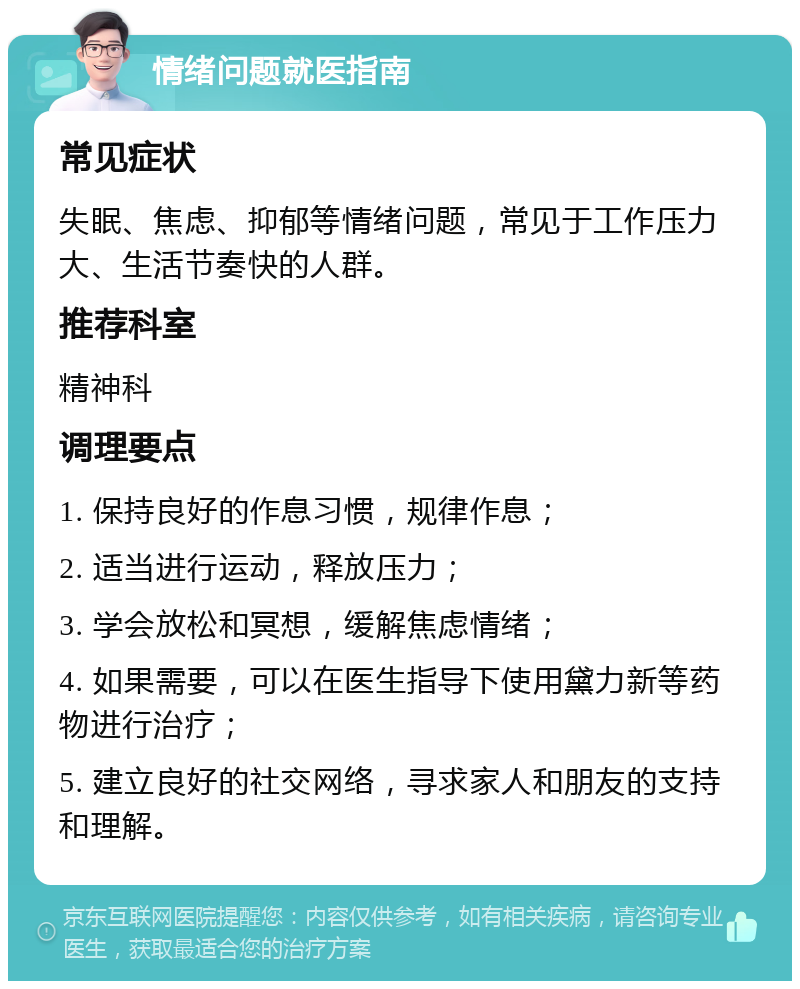 情绪问题就医指南

常见症状

失眠、焦虑、抑郁等情绪问题，常见于工作压力大、生活节奏快的人群。

推荐科室

精神科

调理要点

1. 保持良好的作息习惯，规律作息；

2. 适当进行运动，释放压力；

3. 学会放松和冥想，缓解焦虑情绪；

4. 如果需要，可以在医生指导下使用黛力新等药物进行治疗；

5. 建立良好的社交网络，寻求家人和朋友的支持和理解。

京东互联网医院提醒您：内容仅供参考，如有相关疾病，请咨询专业医生，获取最适合您的治疗方案